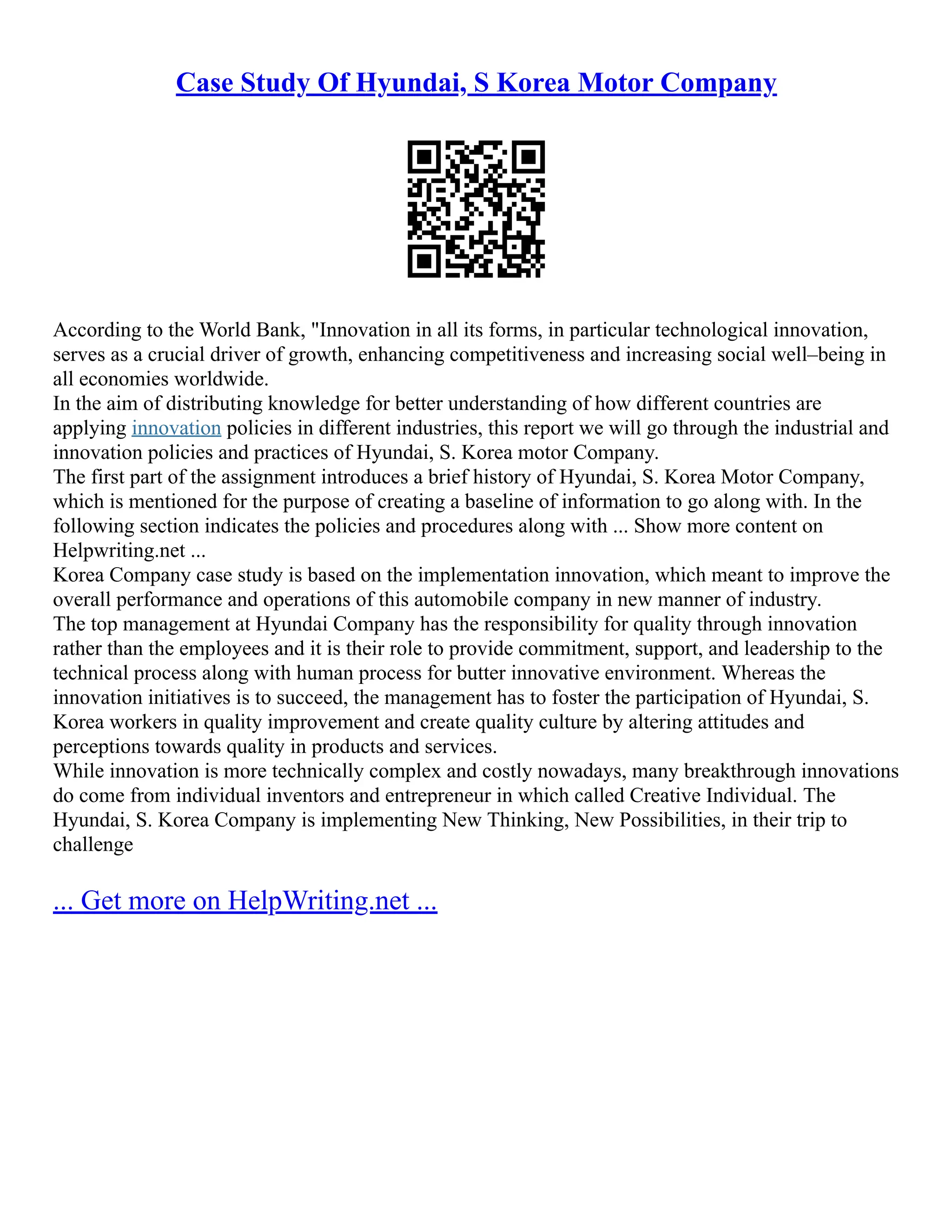 Case Study Of Hyundai, S Korea Motor Company

According to the World Bank, "Innovation in all its forms, in particular technological innovation, serves as a crucial driver of growth, enhancing competitiveness and increasing social well–being in all economies worldwide.
In the aim of distributing knowledge for better understanding of how different countries are applying innovation policies in different industries, this report we will go through the industrial and innovation policies and practices of Hyundai, S. Korea motor Company.
The first part of the assignment introduces a brief history of Hyundai, S. Korea Motor Company, which is mentioned for the purpose of creating a baseline of information to go along with. In the following section indicates the policies and procedures along with ... Show more content on Helpwriting.net ...
Korea Company case study is based on the implementation innovation, which meant to improve the overall performance and operations of this automobile company in new manner of industry.
The top management at Hyundai Company has the responsibility for quality through innovation rather than the employees and it is their role to provide commitment, support, and leadership to the technical process along with human process for butter innovative environment. Whereas the innovation initiatives is to succeed, the management has to foster the participation of Hyundai, S. Korea workers in quality improvement and create quality culture by altering attitudes and perceptions towards quality in products and services.
While innovation is more technically complex and costly nowadays, many breakthrough innovations do come from individual inventors and entrepreneur in which called Creative Individual. The Hyundai, S. Korea Company is implementing New Thinking, New Possibilities, in their trip to challenge

... Get more on HelpWriting.net ...